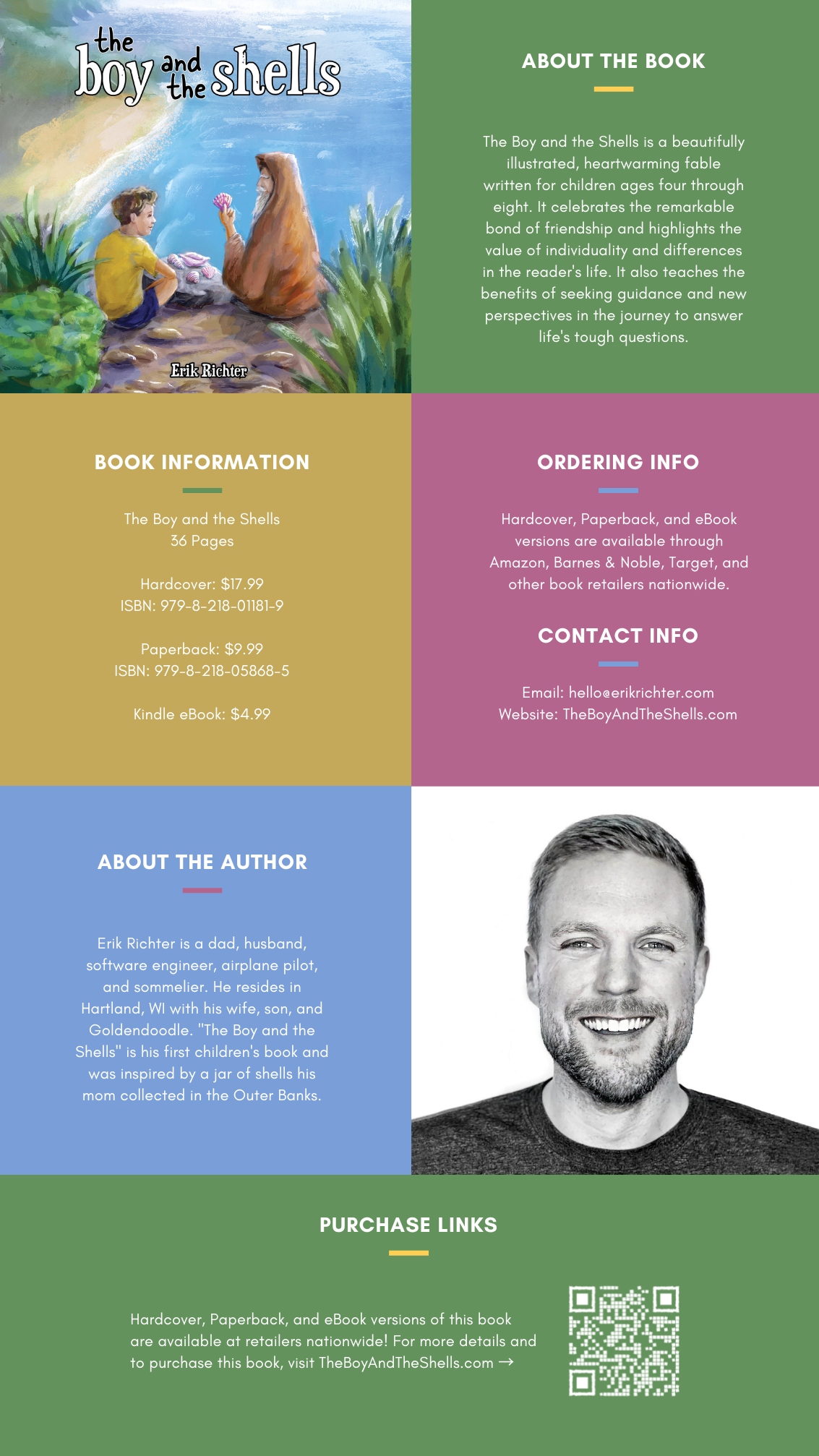 the boy and the shells

Erik Richter

ABOUT THE BOOK

The Boy and the Shells is a beautifully illustrated, heartwarming fable written for children ages four through eight. It celebrates the remarkable bond of friendship and highlights the value of individuality and differences in the reader's life. It also teaches the benefits of seeking guidance and new perspectives in the journey to answer life's tough questions.

BOOK INFORMATION

The Boy and the Shells
36 Pages

Hardcover: $17.99
ISBN: 979-8-218-01181-9

Paperback: $9.99
ISBN: 979-8-218-05868-5

Kindle eBook: $4.99

ORDERING INFO

Hardcover, Paperback, and eBook versions are available through Amazon, Barnes & Noble, Target, and other book retailers nationwide.

CONTACT INFO

Email: hello@erikrichter.com
Website: TheBoyAndTheShells.com

ABOUT THE AUTHOR

Erik Richter is a dad, husband, software engineer, airplane pilot, and sommelier. He resides in Hartland, WI with his wife, son, and Goldendoodle. "The Boy and the Shells" is his first children's book and was inspired by a jar of shells his mom collected in the Outer Banks.

PURCHASE LINKS

Hardcover, Paperback, and eBook versions of this book are available at retailers nationwide! For more details and to purchase this book, visit TheBoyAndTheShells.com →